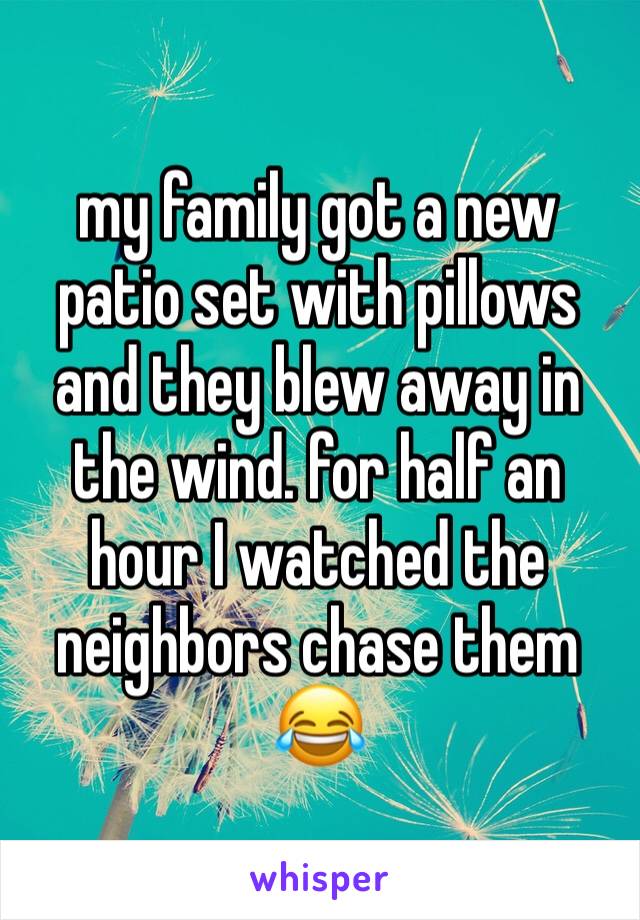 my family got a new patio set with pillows and they blew away in the wind. for half an hour I watched the neighbors chase them 😂

whisper